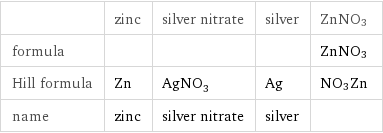 | | zinc | silver nitrate | silver | $ZnNO_3$ |
|---|---|---|---|---|
| formula | | | | $ZnNO_3$ |
| Hill formula | Zn | $AgNO_3$ | Ag | $NO_3Zn$ |
| name | zinc | silver nitrate | silver | |